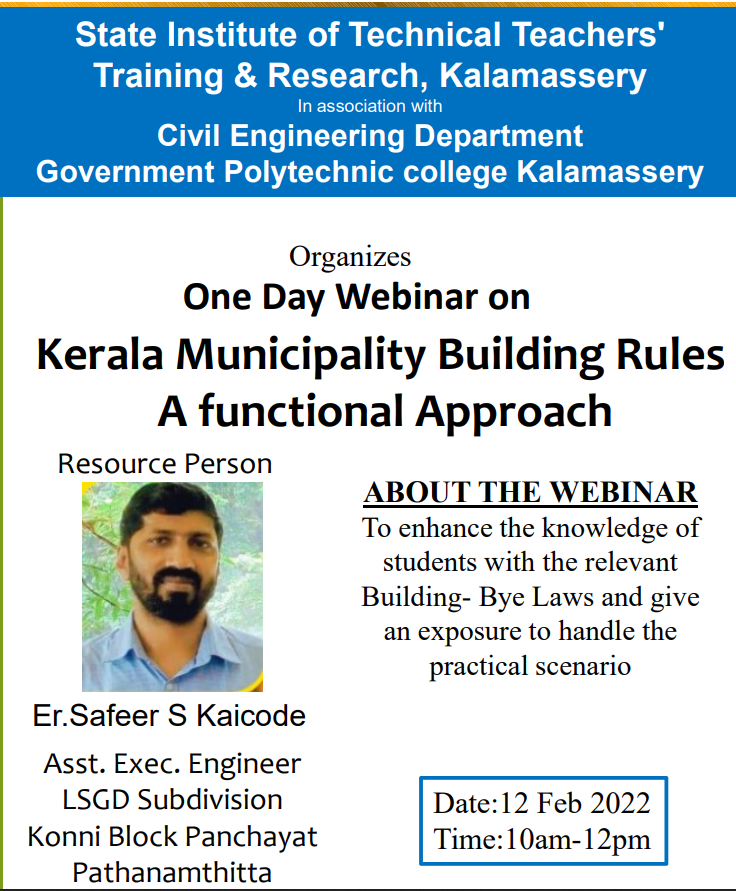 State Institute of Technical Teachers' Training & Research, Kalamassery
In association with
Civil Engineering Department
Government Polytechnic college Kalamassery

Organizes
One Day Webinar on
Kerala Municipality Building Rules
A functional Approach

Resource Person

Er.Safeer S Kaicode

Asst. Exec. Engineer
LSGD Subdivision
Konni Block Panchayat
Pathanamthitta

ABOUT THE WEBINAR
To enhance the knowledge of students with the relevant Building- Bye Laws and give an exposure to handle the practical scenario

Date:12 Feb 2022
Time:10am-12pm